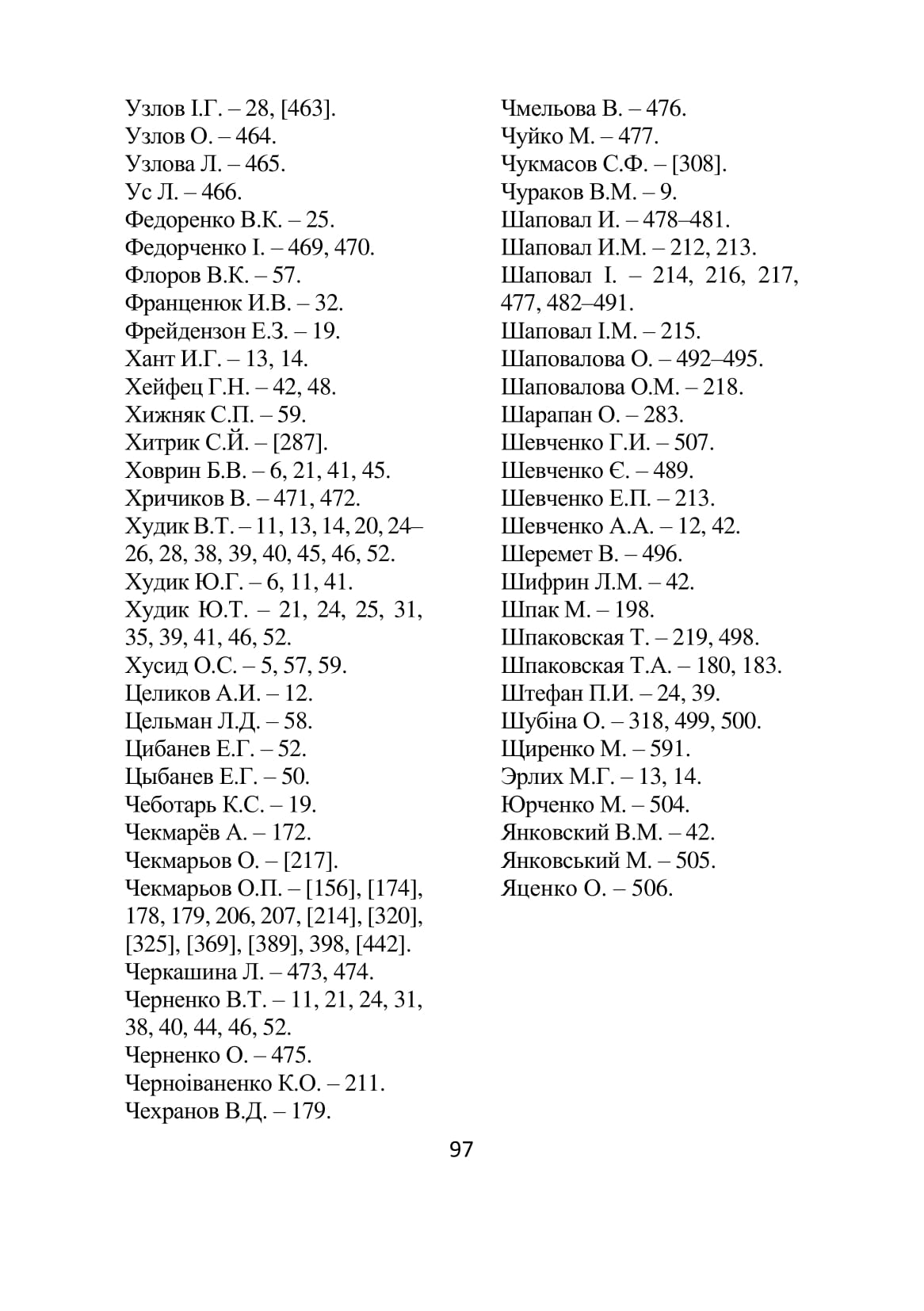 Узлов І.Г. – 28, [463].
Узлов О. – 464.
Узлова Л. – 465.
Ус Л. – 466.
Федоренко В.К. – 25.
Федорченко І. – 469, 470.
Флоров В.К. – 57.
Франценюк И.В. – 32.
Фрейдензон Е.З. – 19.
Хант И.Г. – 13, 14.
Хейфец Г.Н. – 42, 48.
Хижняк С.П. – 59.
Хитрик С.Й. – [287].
Ховрин Б.В. – 6, 21, 41, 45.
Хричиков В. – 471, 472.
Худик В.Т. – 11, 13, 14, 20, 24–26, 28, 38, 39, 40, 45, 46, 52.
Худик Ю.Г. – 6, 11, 41.
Худик Ю.Т. – 21, 24, 25, 31, 35, 39, 41, 46, 52.
Хусид О.С. – 5, 57, 59.
Целиков А.И. – 12.
Цельман Л.Д. – 58.
Цибанев Е.Г. – 52.
Цыбанев Е.Г. – 50.
Чеботарь К.С. – 19.
Чекмарёв А. – 172.
Чекмарьов О. – [217].
Чекмарьов О.П. – [156], [174], 178, 179, 206, 207, [214], [320], [325], [369], [389], 398, [442].
Черкашина Л. – 473, 474.
Черненко В.Т. – 11, 21, 24, 31, 38, 40, 44, 46, 52.
Черненко О. – 475.
Черноіваненко К.О. – 211.
Чехранов В.Д. – 179.

Чмельова В. – 476.
Чуйко М. – 477.
Чукмасов С.Ф. – [308].
Чураков В.М. – 9.
Шаповал И. – 478–481.
Шаповал И.М. – 212, 213.
Шаповал І. – 214, 216, 217, 477, 482–491.
Шаповал І.М. – 215.
Шаповалова О. – 492–495.
Шаповалова О.М. – 218.
Шарапан О. – 283.
Шевченко Г.И. – 507.
Шевченко Є. – 489.
Шевченко Е.П. – 213.
Шевченко А.А. – 12, 42.
Шеремет В. – 496.
Шифрин Л.М. – 42.
Шпак М. – 198.
Шпаковская Т. – 219, 498.
Шпаковская Т.А. – 180, 183.
Штефан П.И. – 24, 39.
Шубіна О. – 318, 499, 500.
Щиренко М. – 591.
Эрлих М.Г. – 13, 14.
Юрченко М. – 504.
Янковский В.М. – 42.
Янковський М. – 505.
Яценко О. – 506.

97